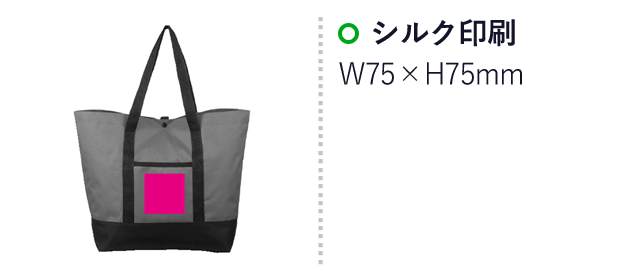 シルク印刷

W75 × H75mm